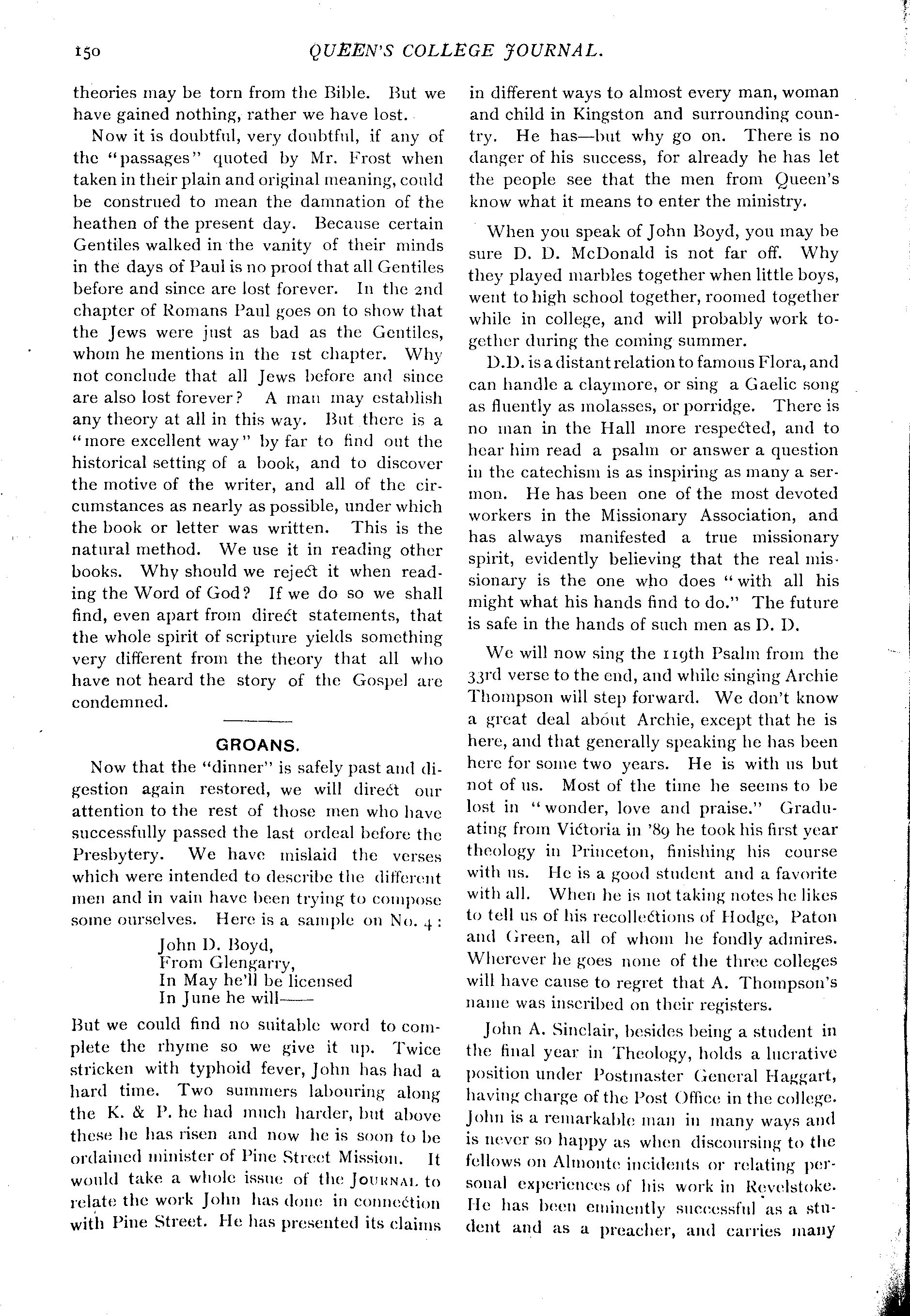 150 QUEEN'S COLLEGE JOURNAL.

theories may be torn from the Bible. But we have gained nothing, rather we have lost.

Now it is doubtful, very doubtful, if any of the "passages" quoted by Mr. Frost when taken in their plain and original meaning, could be construed to mean the damnation of the heathen of the present day. Because certain Gentiles walked in the vanity of their minds in the days of Paul is no proof that all Gentiles before and since are lost forever. In the 2nd chapter of Romans Paul goes on to show that the Jews were just as bad as the Gentiles, whom he mentions in the 1st chapter. Why not conclude that all Jews before and since are also lost forever? A man may establish any theory at all in this way. But there is a "more excellent way" by far to find out the historical setting of a book, and to discover the motive of the writer, and all of the circumstances as nearly as possible, under which the book or letter was written. This is the natural method. We use it in reading other books. Why should we reject it when reading the Word of God? If we do so we shall find, even apart from direct statements, that the whole spirit of scripture yields something very different from the theory that all who have not heard the story of the Gospel are condemned.

GROANS.

Now that the "dinner" is safely past and digestion again restored, we will direct our attention to the rest of those men who have successfully passed the last ordeal before the Presbytery. We have mislaid the verses which were intended to describe the different men and in vain have been trying to compose some ourselves. Here is a sample on No. 4:

John D. Boyd,
From Glengarry,
In May he'll be licensed
In June he will——

But we could find no suitable word to complete the rhyme so we give it up. Twice stricken with typhoid fever, John has had a hard time. Two summers labouring along the K. & P. he had much harder, but above these he has risen and now he is soon to be ordained minister of Pine Street Mission. It would take a whole issue of the JOURNAL to relate the work John has done in connection with Pine Street. He has presented its claims in different ways to almost every man, woman and child in Kingston and surrounding country. He has—but why go on. There is no danger of his success, for already he has let the people see that the men from Queen's know what it means to enter the ministry.

When you speak of John Boyd, you may be sure D. D. McDonald is not far off. Why they played marbles together when little boys, went to high school together, roomed together while in college, and will probably work together during the coming summer.

D.D. is a distant relation to famous Flora, and can handle a claymore, or sing a Gaelic song as fluently as molasses, or porridge. There is no man in the Hall more respected, and to hear him read a psalm or answer a question in the catechism is as inspiring as many a sermon. He has been one of the most devoted workers in the Missionary Association, and has always manifested a true missionary spirit, evidently believing that the real missionary is the one who does "with all his might what his hands find to do." The future is safe in the hands of such men as D. D.

We will now sing the 119th Psalm from the 33rd verse to the end, and while singing Archie Thompson will step forward. We don't know a great deal about Archie, except that he is here, and that generally speaking he has been here for some two years. He is with us but not of us. Most of the time he seems to be lost in "wonder, love and praise." Graduating from Victoria in '89 he took his first year theology in Princeton, finishing his course with us. He is a good student and a favorite with all. When he is not taking notes he likes to tell us of his recollections of Hodge, Paton and Green, all of whom he fondly admires. Wherever he goes none of the three colleges will have cause to regret that A. Thompson's name was inscribed on their registers.

John A. Sinclair, besides being a student in the final year in Theology, holds a lucrative position under Postmaster General Haggart, having charge of the Post Office in the college. John is a remarkable man in many ways and is never so happy as when discoursing to the fellows on Almonte incidents or relating personal experiences of his work in Revelstoke. He has been eminently successful as a student and as a preacher, and carries many